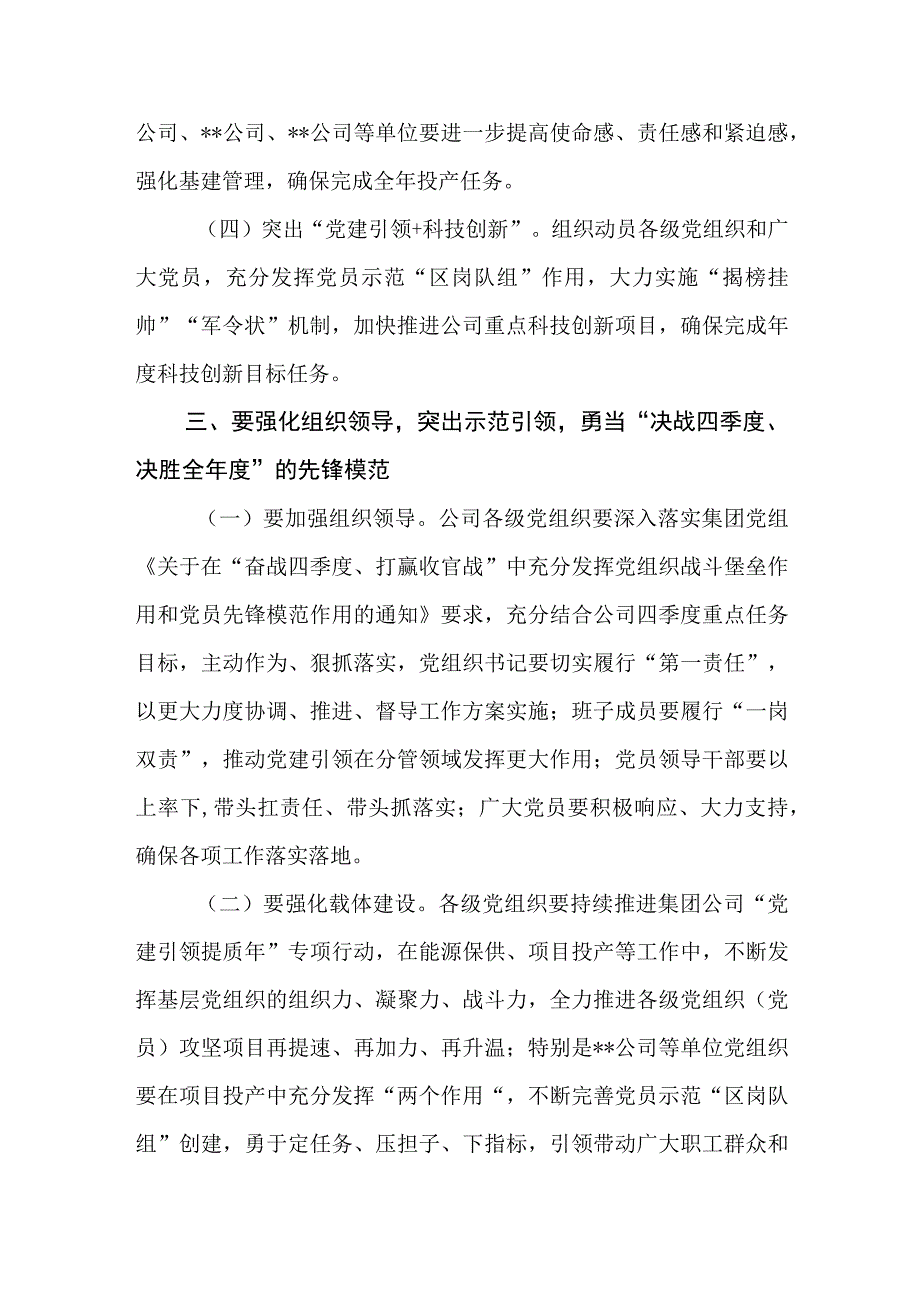 公司、**公司、**公司等单位要进一步提高使命感、责任感和紧迫感，强化基建管理，确保完成全年投产任务。

（四）突出“党建引领+科技创新”。组织动员各级党组织和广大党员，充分发挥党员示范“区岗队组”作用，大力实施“揭榜挂帅”“军令状”机制，加快推进公司重点科技创新项目，确保完成年度科技创新目标任务。

三、要强化组织领导，突出示范引领，勇当“决战四季度、决胜全年度”的先锋模范

（一）要加强组织领导。公司各级党组织要深入落实集团党组《关于在“奋战四季度、打赢收官战”中充分发挥党组织战斗堡垒作用和党员先锋模范作用的通知》要求，充分结合公司四季度重点任务目标，主动作为、狠抓落实，党组织书记要切实履行“第一责任”，以更大力度协调、推进、督导工作方案实施；班子成员要履行“一岗双责”，推动党建引领在分管领域发挥更大作用；党员领导干部要以上率下,带头扛责任、带头抓落实；广大党员要积极响应、大力支持，确保各项工作落实落地。

（二）要强化载体建设。各级党组织要持续推进集团公司“党建引领提质年”专项行动，在能源保供、项目投产等工作中，不断发挥基层党组织的组织力、凝聚力、战斗力，全力推进各级党组织（党员）攻坚项目再提速、再加力、再升温；特别是**公司等单位党组织要在项目投产中充分发挥“两个作用“，不断完善党员示范“区岗队组”创建，勇于定任务、压担子、下指标，引领带动广大职工群众和